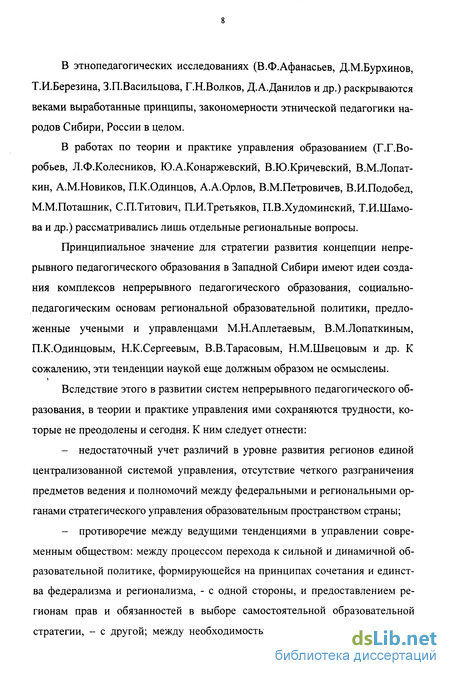 8

В этнопедагогических исследованиях (В.Ф.Афанасьев, Д.М.Бурхинов, Т.И.Березина, З.П.Васильцова, Г.Н.Волков, Д.А.Данилов и др.) раскрываются веками выработанные принципы, закономерности этнической педагогики народов Сибири, России в целом.

В работах по теории и практике управления образованием (Г.Г.Воробьев, Л.Ф.Колесников, Ю.А.Конаржевский, В.Ю.Кричевский, В.М.Лопаткин, А.М.Новиков, П.К.Одинцов, А.А.Орлов, В.М.Петровичев, В.И.Подобед, М.М.Поташник, С.П.Титович, П.И.Третьяков, П.В.Худоминский, Т.И.Шамова и др.) рассматривались лишь отдельные региональные вопросы.

Принципиальное значение для стратегии развития концепции непрерывного педагогического образования в Западной Сибири имеют идеи создания комплексов непрерывного педагогического образования, социально-педагогическим основам региональной образовательной политики, предложенные учеными и управленцами М.Н.Аплетаевым, В.М.Лопаткиным, П.К.Одинцовым, Н.К.Сергеевым, В.В.Тарасовым, Н.М.Швецовым и др. К сожалению, эти тенденции наукой еще должным образом не осмыслены.

Вследствие этого в развитии систем непрерывного педагогического образования, в теории и практике управления ими сохраняются трудности, которые не преодолены и сегодня. К ним следует отнести:

– недостаточный учет различий в уровне развития регионов единой централизованной системой управления, отсутствие четкого разграничения предметов ведения и полномочий между федеральными и региональными органами стратегического управления образовательным пространством страны;

– противоречие между ведущими тенденциями в управлении современным обществом: между процессом перехода к сильной и динамичной образовательной политике, формирующейся на принципах сочетания и единства федерализма и регионализма, - с одной стороны, и предоставлением регионам прав и обязанностей в выборе самостоятельной образовательной стратегии, – с другой; между необходимость

dsLib.net
библиотека диссертаций